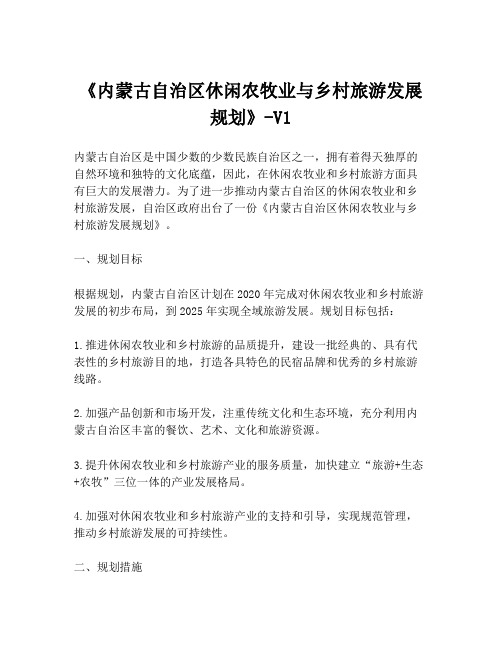 《内蒙古自治区休闲农牧业与乡村旅游发展规划》-V1

内蒙古自治区是中国少数的少数民族自治区之一，拥有着得天独厚的自然环境和独特的文化底蕴，因此，在休闲农牧业和乡村旅游方面具有巨大的发展潜力。为了进一步推动内蒙古自治区的休闲农牧业和乡村旅游发展，自治区政府出台了一份《内蒙古自治区休闲农牧业与乡村旅游发展规划》。

一、规划目标

根据规划，内蒙古自治区计划在2020年完成对休闲农牧业和乡村旅游发展的初步布局，到2025年实现全域旅游发展。规划目标包括：

1.推进休闲农牧业和乡村旅游的品质提升，建设一批经典的、具有代表性的乡村旅游目的地，打造各具特色的民宿品牌和优秀的乡村旅游线路。

2.加强产品创新和市场开发，注重传统文化和生态环境，充分利用内蒙古自治区丰富的餐饮、艺术、文化和旅游资源。

3.提升休闲农牧业和乡村旅游产业的服务质量，加快建立“旅游+生态+农牧”三位一体的产业发展格局。

4.加强对休闲农牧业和乡村旅游产业的支持和引导，实现规范管理，推动乡村旅游发展的可持续性。

二、规划措施